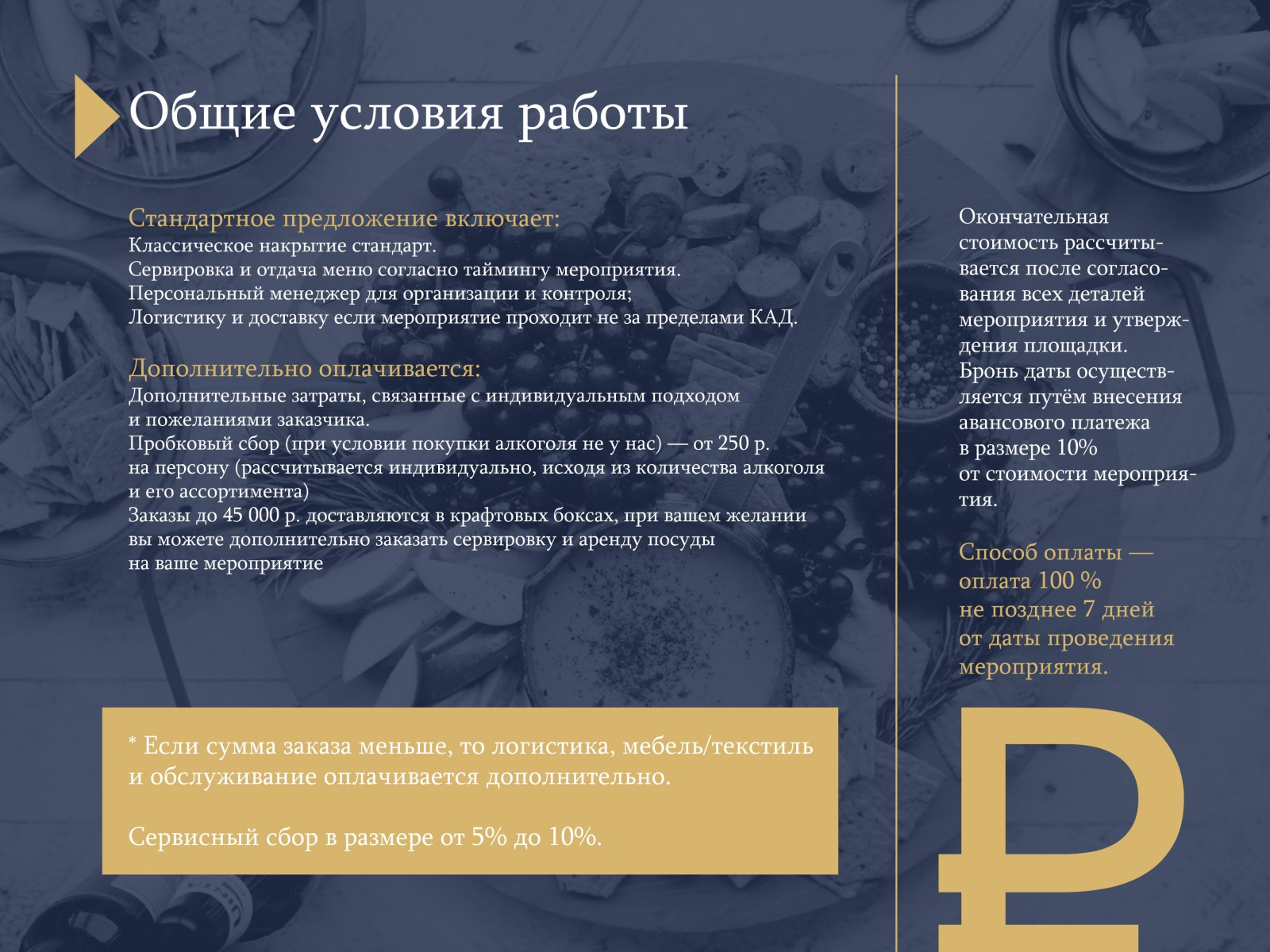 Общие условия работы

Стандартное предложение включает:
Классическое накрытие стандарт.
Сервировка и отдача меню согласно таймингу мероприятия.
Персональный менеджер для организации и контроля;
Логистику и доставку если мероприятие проходит не за пределами КАД.

Дополнительно оплачивается:
Дополнительные затраты, связанные с индивидуальным подходом и пожеланиями заказчика.
Пробковый сбор (при условии покупки алкоголя не у нас) — от 250 р. на персону (рассчитывается индивидуально, исходя из количества алкоголя и его ассортимента)
Заказы до 45 000 р. доставляются в крафтовых боксах, при вашем желании вы можете дополнительно заказать сервировку и аренду посуды на ваше мероприятие

* Если сумма заказа меньше, то логистика, мебель/текстиль и обслуживание оплачивается дополнительно.

Сервисный сбор в размере от 5% до 10%.

Окончательная стоимость рассчитывается после согласования всех деталей мероприятия и утверждения площадки.
Бронь даты осуществляется путём внесения авансового платежа в размере 10% от стоимости мероприятия.

Способ оплаты — оплата 100 % не позднее 7 дней от даты проведения мероприятия.

₽